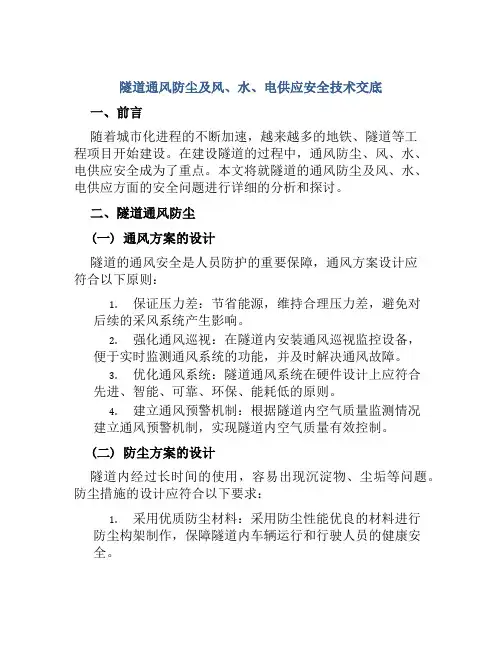 隧道通风防尘及风、水、电供应安全技术交底

一、前言

随着城市化进程的不断加速，越来越多的地铁、隧道等工程项目开始建设。在建设隧道的过程中，通风防尘、风、水、电供应安全成为了重点。本文将就隧道的通风防尘及风、水、电供应方面的安全问题进行详细的分析和探讨。

二、隧道通风防尘

（一）通风方案的设计

隧道的通风安全是人员防护的重要保障，通风方案设计应符合以下原则：

1. 保证压力差：节省能源，维持合理压力差，避免对后续的采风系统产生影响。

2. 强化通风巡视：在隧道内安装通风巡视监控设备，便于实时监测通风系统的功能，并及时解决通风故障。

3. 优化通风系统：隧道通风系统在硬件设计上应符合先进、智能、可靠、环保、能耗低的原则。

4. 建立通风预警机制：根据隧道内空气质量监测情况建立通风预警机制，实现隧道内空气质量有效控制。

（二）防尘方案的设计

隧道内经过长时间的使用，容易出现沉淀物、尘垢等问题。防尘措施的设计应符合以下要求：

1. 采用优质防尘材料：采用防尘性能优良的材料进行防尘构架制作，保障隧道内车辆运行和行驶人员的健康安全。